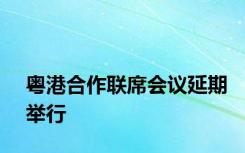 粤港合作联席会议延期举行